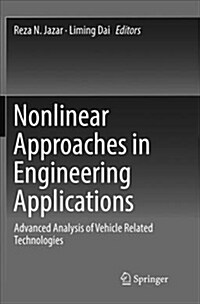 Reza N. Jazar · Liming Dai Editors

Nonlinear Approaches in Engineering Applications

Advanced Analysis of Vehicle Related Technologies

Springer